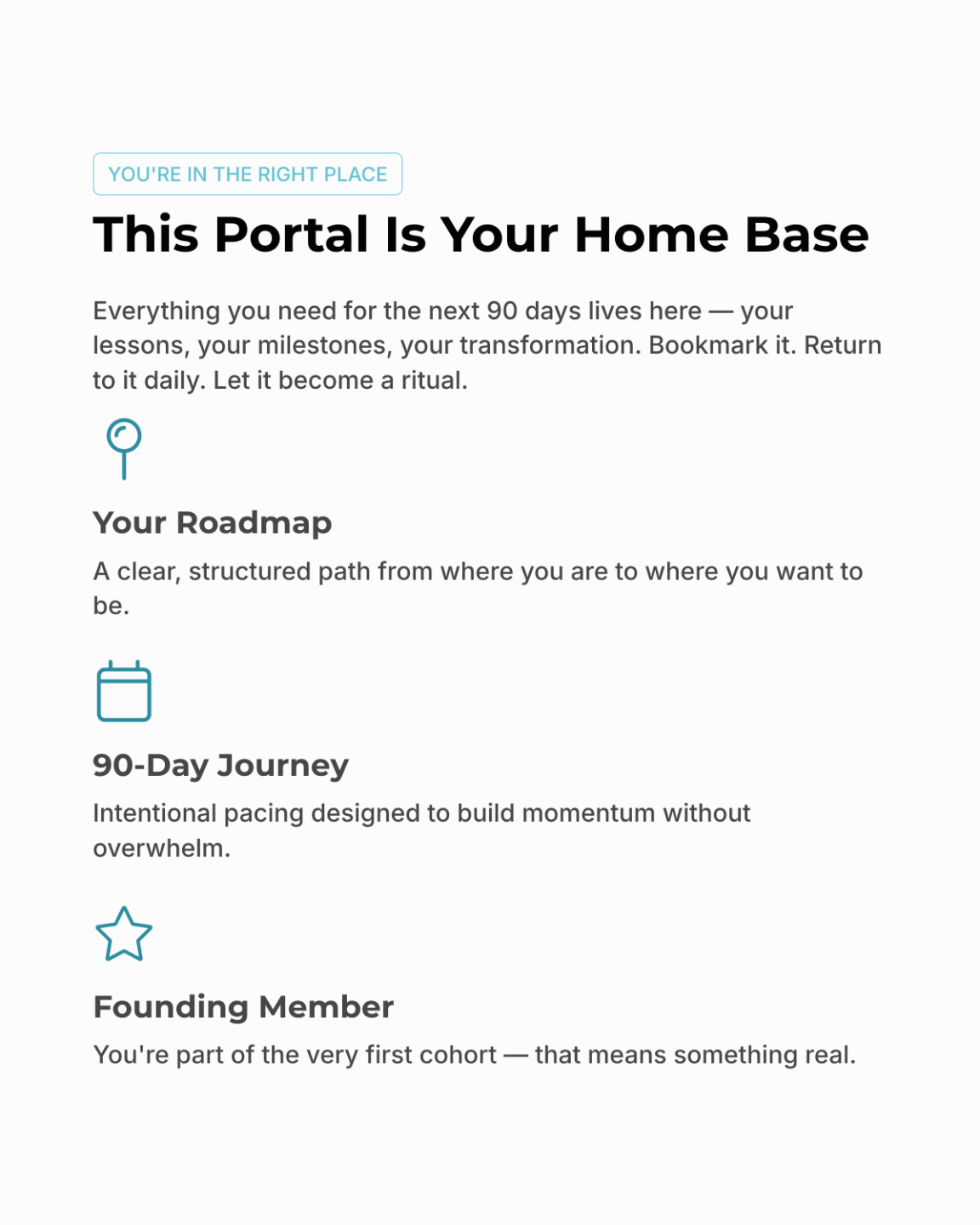 YOU'RE IN THE RIGHT PLACE

This Portal Is Your Home Base

Everything you need for the next 90 days lives here — your lessons, your milestones, your transformation. Bookmark it. Return to it daily. Let it become a ritual.

Your Roadmap

A clear, structured path from where you are to where you want to be.

90-Day Journey

Intentional pacing designed to build momentum without overwhelm.

Founding Member

You're part of the very first cohort — that means something real.